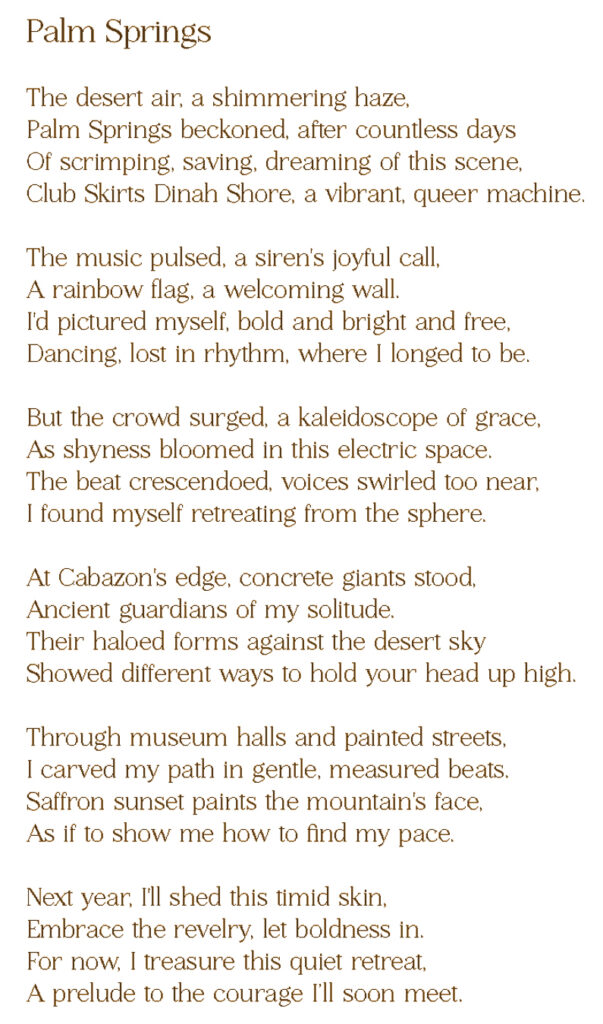 Palm Springs

The desert air, a shimmering haze,
Palm Springs beckoned, after countless days
Of scrimping, saving, dreaming of this scene,
Club Skirts Dinah Shore, a vibrant, queer machine.

The music pulsed, a siren's joyful call,
A rainbow flag, a welcoming wall.
I'd pictured myself, bold and bright and free,
Dancing, lost in rhythm, where I longed to be.

But the crowd surged, a kaleidoscope of grace,
As shyness bloomed in this electric space.
The beat crescendoed, voices swirled too near,
I found myself retreating from the sphere.

At Cabazon's edge, concrete giants stood,
Ancient guardians of my solitude.
Their haloed forms against the desert sky
Showed different ways to hold your head up high.

Through museum halls and painted streets,
I carved my path in gentle, measured beats.
Saffron sunset paints the mountain's face,
As if to show me how to find my pace.

Next year, I'll shed this timid skin,
Embrace the revelry, let boldness in.
For now, I treasure this quiet retreat,
A prelude to the courage I'll soon meet.